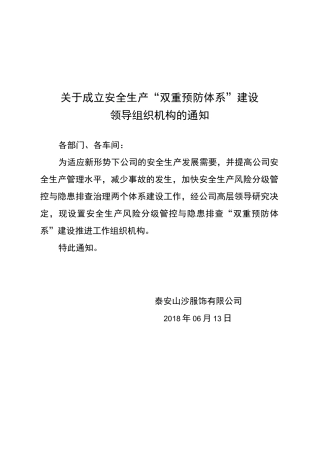 关于成立安全生产“双重预防体系”建设
领导组织机构的通知

各部门、各车间：

为适应新形势下公司的安全生产发展需要，并提高公司安全生产管理水平，减少事故的发生，加快安全生产风险分级管控与隐患排查治理两个体系建设工作，经公司高层领导研究决定，现设置安全生产风险分级管控与隐患排查“双重预防体系”建设推进工作组织机构。

特此通知。

泰安山沙服饰有限公司
2018 年 06 月 13 日